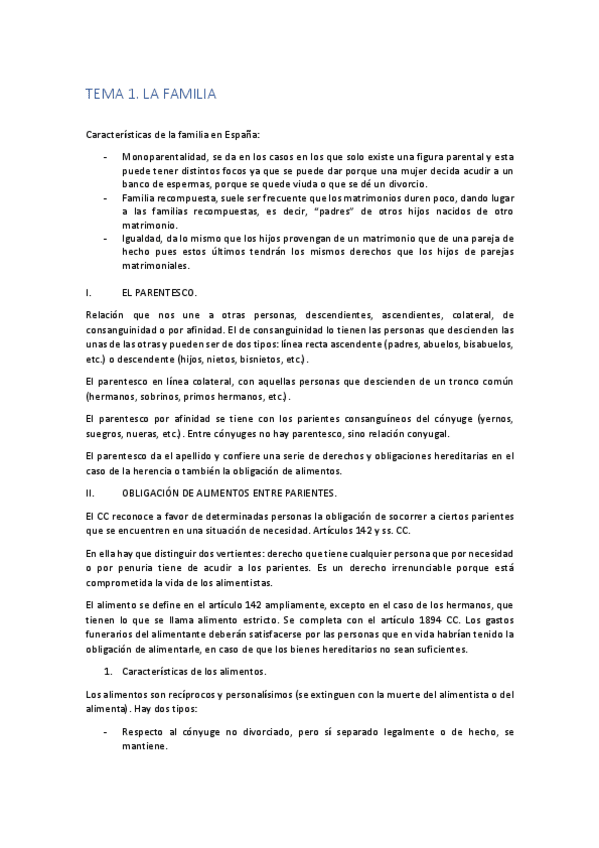 TEMA 1. LA FAMILIA

Características de la familia en España:

- Monoparentalidad, se da en los casos en los que solo existe una figura parental y esta puede tener distintos focos ya que se puede dar porque una mujer decida acudir a un banco de espermas, porque se quede viuda o que se dé un divorcio.
- Familia recompuesta, suele ser frecuente que los matrimonios duren poco, dando lugar a las familias recompuestas, es decir, "padres" de otros hijos nacidos de otro matrimonio.
- Igualdad, da lo mismo que los hijos provengan de un matrimonio que de una pareja de hecho pues estos últimos tendrán los mismos derechos que los hijos de parejas matrimoniales.

I. EL PARENTESCO.

Relación que nos une a otras personas, descendientes, ascendientes, colateral, de consanguinidad o por afinidad. El de consanguinidad lo tienen las personas que descienden las unas de las otras y pueden ser de dos tipos: línea recta ascendente (padres, abuelos, bisabuelos, etc.) o descendente (hijos, nietos, bisnietos, etc.).

El parentesco en línea colateral, con aquellas personas que descienden de un tronco común (hermanos, sobrinos, primos hermanos, etc.).

El parentesco por afinidad se tiene con los parientes consanguíneos del cónyuge (yernos, suegros, nueras, etc.). Entre cónyuges no hay parentesco, sino relación conyugal.

El parentesco da el apellido y confiere una serie de derechos y obligaciones hereditarias en el caso de la herencia o también la obligación de alimentos.

II. OBLIGACIÓN DE ALIMENTOS ENTRE PARIENTES.

El CC reconoce a favor de determinadas personas la obligación de socorrer a ciertos parientes que se encuentren en una situación de necesidad. Artículos 142 y ss. CC.

En ella hay que distinguir dos vertientes: derecho que tiene cualquier persona que por necesidad o por penuria tiene de acudir a los parientes. Es un derecho irrenunciable porque está comprometida la vida de los alimentistas.

El alimento se define en el artículo 142 ampliamente, excepto en el caso de los hermanos, que tienen lo que se llama alimento estricto. Se completa con el artículo 1894 CC. Los gastos funerarios del alimentante deberán satisfacerse por las personas que en vida habrían tenido la obligación de alimentarle, en caso de que los bienes hereditarios no sean suficientes.

1. Características de los alimentos.

Los alimentos son recíprocos y personalísimos (se extinguen con la muerte del alimentista o del alimenta). Hay dos tipos:

- Respecto al cónyuge no divorciado, pero sí separado legalmente o de hecho, se mantiene.